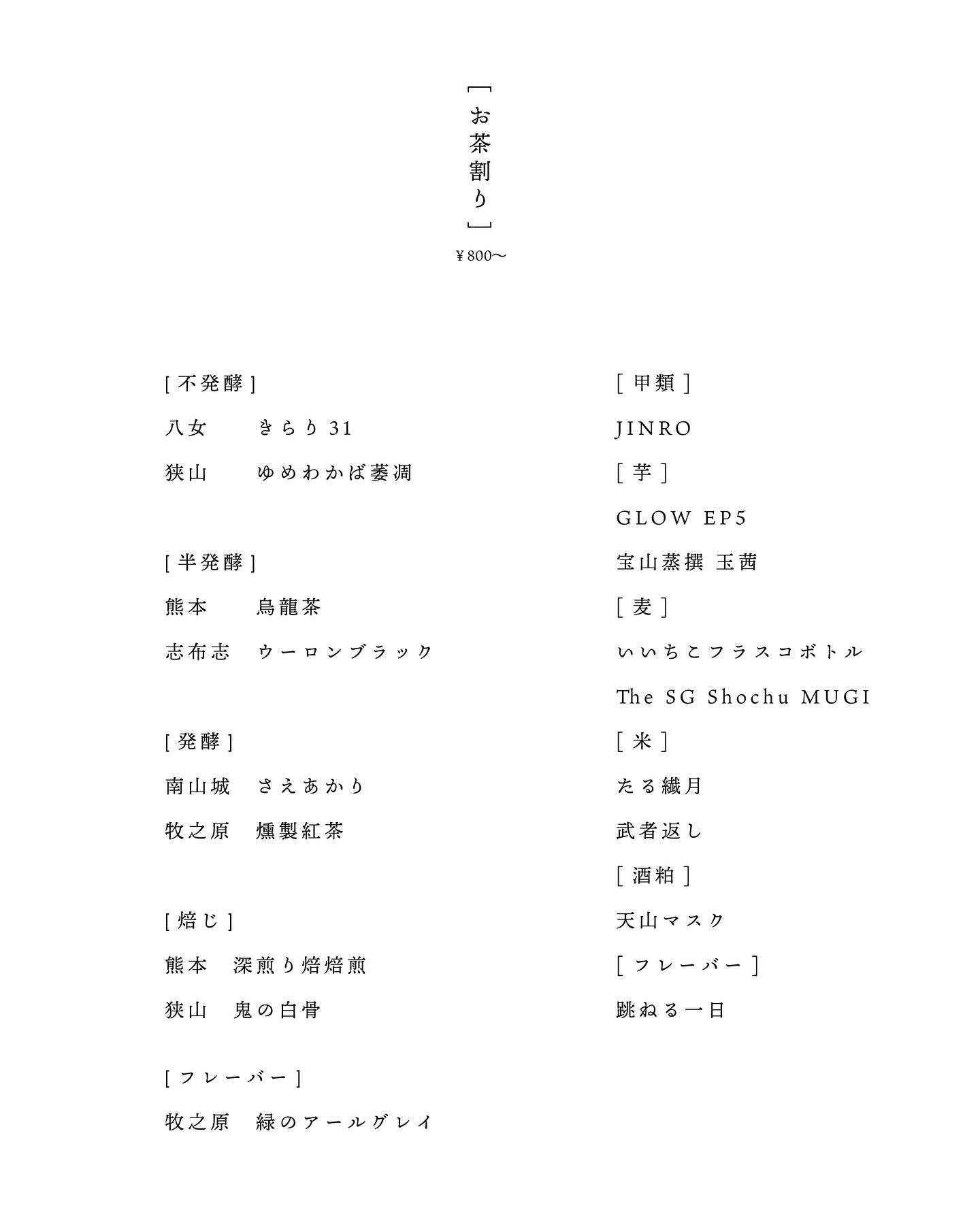 「お茶割り」

¥800〜

[不発酵]

八女 きらり31

狭山 ゆめわかば萎凋

[半発酵]

熊本 烏龍茶

志布志 ウーロンブラック

[発酵]

南山城 さえあかり

牧之原 燻製紅茶

[焙じ]

熊本 深煎り焙焙煎

狭山 鬼の白骨

[フレーバー]

牧之原 緑のアールグレイ

[甲類]

JINRO

[芋]

GLOW EP5

宝山蒸撰 玉茜

[麦]

いいちこフラスコボトル

The SG Shochu MUGI

[米]

たる繊月

武者返し

[酒粕]

天山マスク

[フレーバー]

跳ねる一日